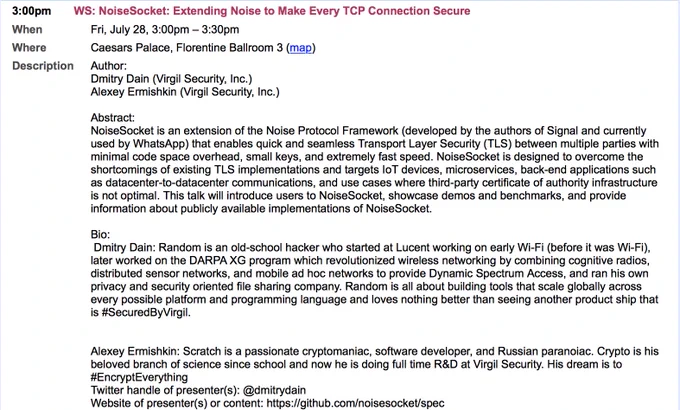 3:00pm WS: NoiseSocket: Extending Noise to Make Every TCP Connection Secure

When Fri, July 28, 3:00pm – 3:30pm

Where Caesars Palace, Florentine Ballroom 3 (map)

Description Author:
Dmitry Dain (Virgil Security, Inc.)
Alexey Ermishkin (Virgil Security, Inc.)

Abstract:
NoiseSocket is an extension of the Noise Protocol Framework (developed by the authors of Signal and currently used by WhatsApp) that enables quick and seamless Transport Layer Security (TLS) between multiple parties with minimal code space overhead, small keys, and extremely fast speed. NoiseSocket is designed to overcome the shortcomings of existing TLS implementations and targets IoT devices, microservices, back-end applications such as datacenter-to-datacenter communications, and use cases where third-party certificate of authority infrastructure is not optimal. This talk will introduce users to NoiseSocket, showcase demos and benchmarks, and provide information about publicly available implementations of NoiseSocket.

Bio:
Dmitry Dain: Random is an old-school hacker who started at Lucent working on early Wi-Fi (before it was Wi-Fi), later worked on the DARPA XG program which revolutionized wireless networking by combining cognitive radios, distributed sensor networks, and mobile ad hoc networks to provide Dynamic Spectrum Access, and ran his own privacy and security oriented file sharing company. Random is all about building tools that scale globally across every possible platform and programming language and loves nothing better than seeing another product ship that is #SecuredByVirgil.

Alexey Ermishkin: Scratch is a passionate cryptomaniac, software developer, and Russian paranoiac. Crypto is his beloved branch of science since school and now he is doing full time R&D at Virgil Security. His dream is to #EncryptEverything
Twitter handle of presenter(s): @dmitrydain
Website of presenter(s) or content: https://github.com/noisesocket/spec